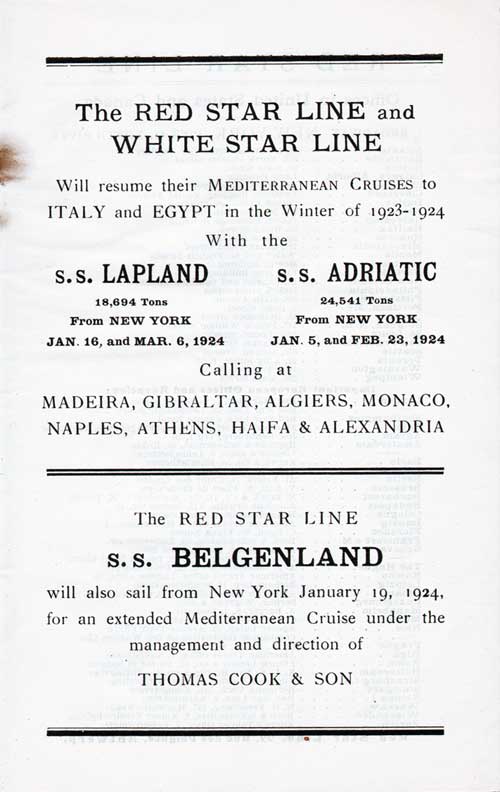 The RED STAR LINE and WHITE STAR LINE

Will resume their MEDITERRANEAN CRUISES to ITALY and EGYPT in the Winter of 1923-1924

With the

S.S. LAPLAND
18,694 Tons
From NEW YORK
JAN. 16, and MAR. 6, 1924

S.S. ADRIATIC
24,541 Tons
From NEW YORK
JAN. 5, and FEB. 23, 1924

Calling at

MADEIRA, GIBRALTAR, ALGIERS, MONACO, NAPLES, ATHENS, HAIFA & ALEXANDRIA

The RED STAR LINE

S.S. BELGENLAND

will also sail from New York January 19, 1924, for an extended Mediterranean Cruise under the management and direction of

THOMAS COOK & SON